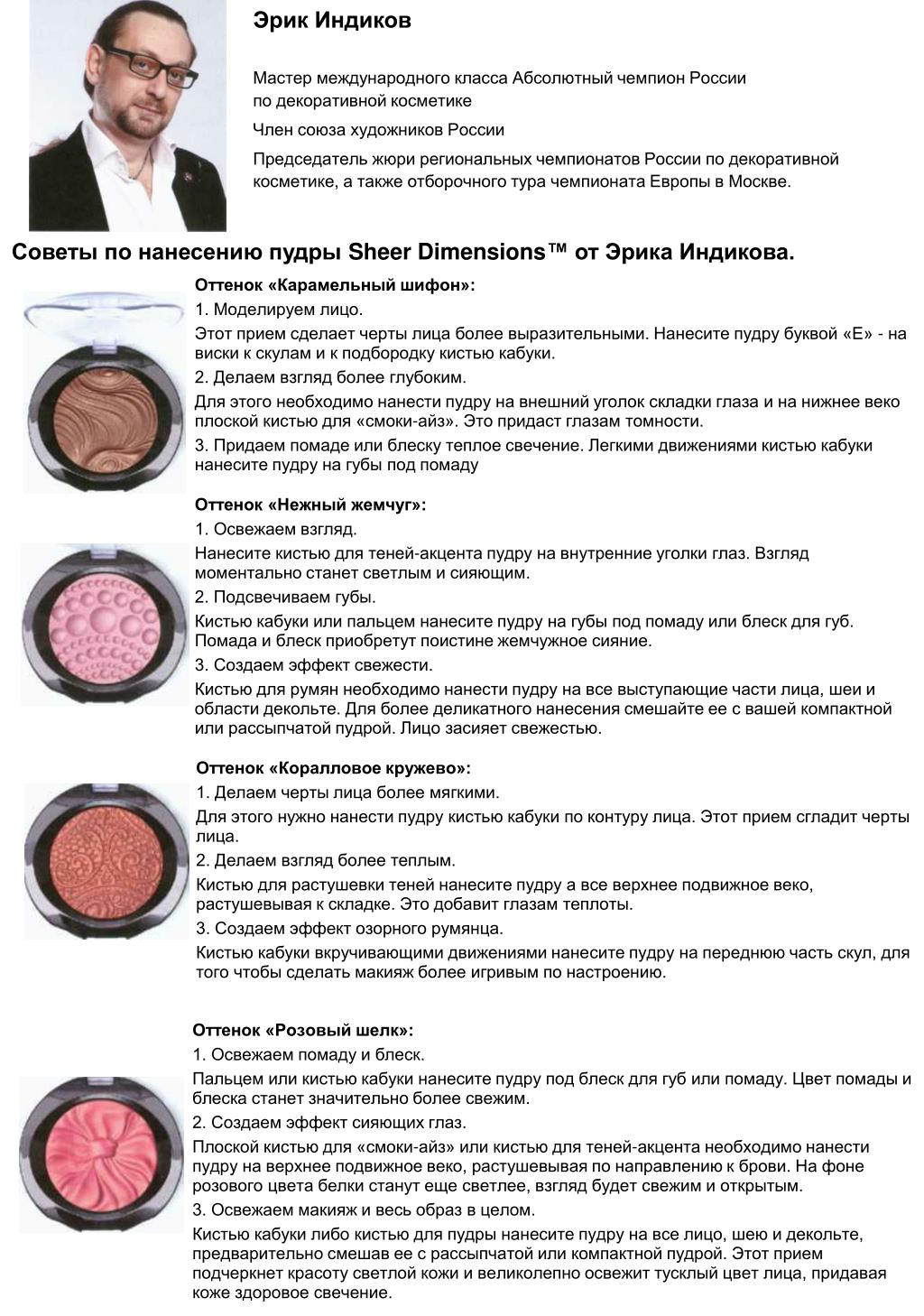 Эрик Индиков

Мастер международного класса Абсолютный чемпион России по декоративной косметике

Член союза художников России

Председатель жюри региональных чемпионатов России по декоративной косметике, а также отборочного тура чемпионата Европы в Москве.

Советы по нанесению пудры Sheer Dimensions™ от Эрика Индикова.

Оттенок «Карамельный шифон»:

1. Моделируем лицо.

Этот прием сделает черты лица более выразительными. Нанесите пудру буквой «Е» - на виски к скулам и к подбородку кистью кабуки.

2. Делаем взгляд более глубоким.

Для этого необходимо нанести пудру на внешний уголок складки глаза и на нижнее веко плоской кистью для «смоки-айз». Это придаст глазам томности.

3. Придаем помаде или блеску теплое свечение. Легкими движениями кистью кабуки нанесите пудру на губы под помаду

Оттенок «Нежный жемчуг»:

1. Освежаем взгляд.

Нанесите кистью для теней-акцента пудру на внутренние уголки глаз. Взгляд моментально станет светлым и сияющим.

2. Подсвечиваем губы.

Кистью кабуки или пальцем нанесите пудру на губы под помаду или блеск для губ. Помада и блеск приобретут поистине жемчужное сияние.

3. Создаем эффект свежести.

Кистью для румян необходимо нанести пудру на все выступающие части лица, шеи и области декольте. Для более деликатного нанесения смешайте ее с вашей компактной или рассыпчатой пудрой. Лицо засияет свежестью.

Оттенок «Коралловое кружево»:

1. Делаем черты лица более мягкими.

Для этого нужно нанести пудру кистью кабуки по контуру лица. Этот прием сгладит черты лица.

2. Делаем взгляд более теплым.

Кистью для растушевки теней нанесите пудру а все верхнее подвижное веко, растушевывая к складке. Это добавит глазам теплоты.

3. Создаем эффект озорного румянца.

Кистью кабуки вкручивающими движениями нанесите пудру на переднюю часть скул, для того чтобы сделать макияж более игривым по настроению.

Оттенок «Розовый шелк»:

1. Освежаем помаду и блеск.

Пальцем или кистью кабуки нанесите пудру под блеск для губ или помаду. Цвет помады и блеска станет значительно более свежим.

2. Создаем эффект сияющих глаз.

Плоской кистью для «смоки-айз» или кистью для теней-акцента необходимо нанести пудру на верхнее подвижное веко, растушевывая по направлению к брови. На фоне розового цвета белки станут еще светлее, взгляд будет свежим и открытым.

3. Освежаем макияж и весь образ в целом.

Кистью кабуки либо кистью для пудры нанесите пудру на все лицо, шею и декольте, предварительно смешав ее с рассыпчатой или компактной пудрой. Этот прием подчеркнет красоту светлой кожи и великолепно освежит тусклый цвет лица, придавая коже здоровое свечение.